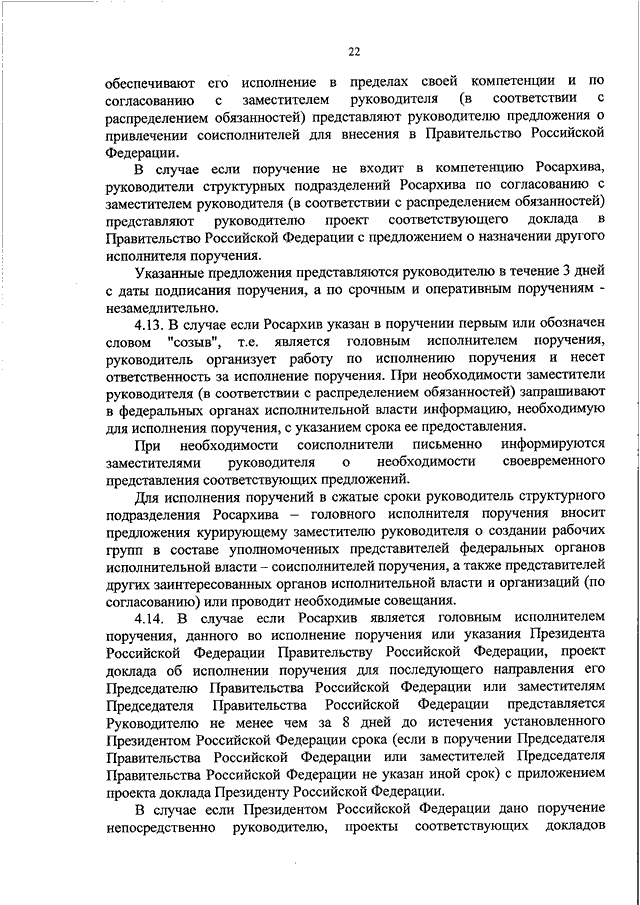 22

обеспечивают его исполнение в пределах своей компетенции и по согласованию с заместителем руководителя (в соответствии с распределением обязанностей) представляют руководителю предложения о привлечении соисполнителей для внесения в Правительство Российской Федерации.

В случае если поручение не входит в компетенцию Росархива, руководители структурных подразделений Росархива по согласованию с заместителем руководителя (в соответствии с распределением обязанностей) представляют руководителю проект соответствующего доклада в Правительство Российской Федерации с предложением о назначении другого исполнителя поручения.

Указанные предложения представляются руководителю в течение 3 дней с даты подписания поручения, а по срочным и оперативным поручениям - незамедлительно.

4.13. В случае если Росархив указан в поручении первым или обозначен словом "созыв", т.е. является головным исполнителем поручения, руководитель организует работу по исполнению поручения и несет ответственность за исполнение поручения. При необходимости заместители руководителя (в соответствии с распределением обязанностей) запрашивают в федеральных органах исполнительной власти информацию, необходимую для исполнения поручения, с указанием срока ее предоставления.

При необходимости соисполнители письменно информируются заместителями руководителя о необходимости своевременного представления соответствующих предложений.

Для исполнения поручений в сжатые сроки руководитель структурного подразделения Росархива – головного исполнителя поручения вносит предложения курирующему заместителю руководителя о создании рабочих групп в составе уполномоченных представителей федеральных органов исполнительной власти – соисполнителей поручения, а также представителей других заинтересованных органов исполнительной власти и организаций (по согласованию) или проводит необходимые совещания.

4.14. В случае если Росархив является головным исполнителем поручения, данного во исполнение поручения или указания Президента Российской Федерации Правительству Российской Федерации, проект доклада об исполнении поручения для последующего направления его Председателю Правительства Российской Федерации или заместителям Председателя Правительства Российской Федерации представляется Руководителю не менее чем за 8 дней до истечения установленного Президентом Российской Федерации срока (если в поручении Председателя Правительства Российской Федерации или заместителей Председателя Правительства Российской Федерации не указан иной срок) с приложением проекта доклада Президенту Российской Федерации.

В случае если Президентом Российской Федерации дано поручение непосредственно руководителю, проекты соответствующих докладов